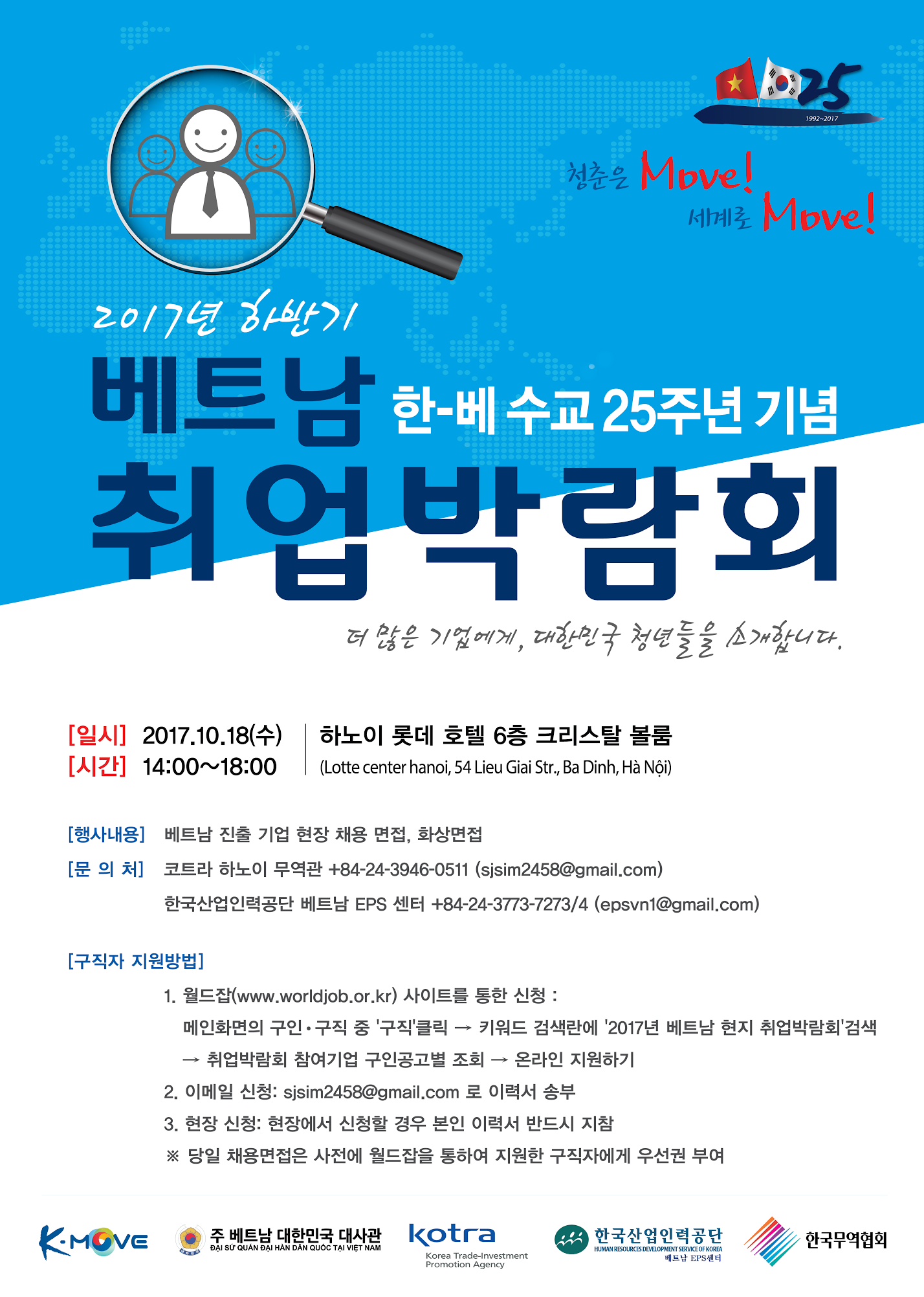 25
1992~2017

청춘은 Move!
세계로 Move!

2017년 하반기

베트남 한-베 수교 25주년 기념

취업박람회

더 많은 기업에게, 대한민국 청년들을 소개합니다.

[일시] 2017.10.18(수)
[시간] 14:00~18:00

하노이 롯데 호텔 6층 크리스탈 볼룸
(Lotte center hanoi, 54 Lieu Giai Str., Ba Dinh, Hà Nội)

[행사내용] 베트남 진출 기업 현장 채용 면접, 화상면접

[문 의 처] 코트라 하노이 무역관 +84-24-3946-0511 (sjsim2458@gmail.com)
한국산업인력공단 베트남 EPS 센터 +84-24-3773-7273/4 (epsvn1@gmail.com)

[구직자 지원방법]

1. 월드잡(www.worldjob.or.kr) 사이트를 통한 신청 :
메인화면의 구인·구직 중 '구직'클릭 → 키워드 검색란에 '2017년 베트남 현지 취업박람회'검색 → 취업박람회 참여기업 구인공고별 조회 → 온라인 지원하기
2. 이메일 신청: sjsim2458@gmail.com 로 이력서 송부
3. 현장 신청: 현장에서 신청할 경우 본인 이력서 반드시 지참
※ 당일 채용면접은 사전에 월드잡을 통하여 지원한 구직자에게 우선권 부여

K·MOVE

주 베트남 대한민국 대사관
ĐẠI SỨ QUÁN ĐẠI HÀN DÂN QUỐC TẠI VIỆT NAM

kotra
Korea Trade-Investment Promotion Agency

한국산업인력공단
HUMAN RESOURCES DEVELOPMENT SERVICE OF KOREA
베트남 EPS센터

한국무역협회